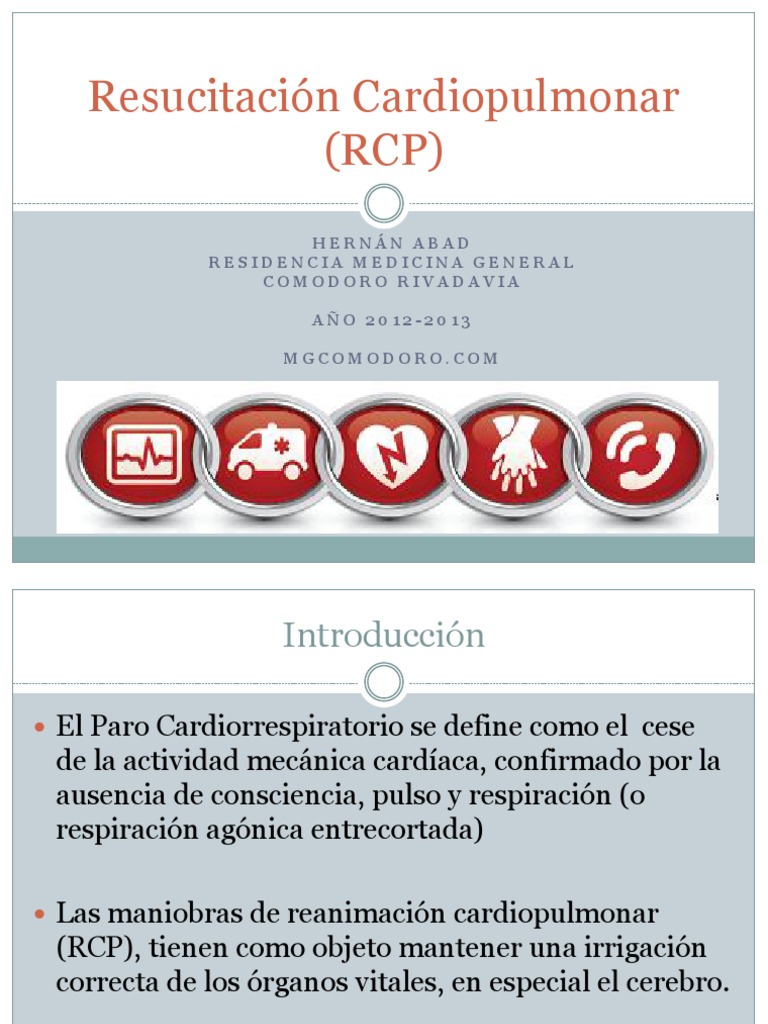 Resucitación Cardiopulmonar (RCP)

HERNÁN ABAD
RESIDENCIA MEDICINA GENERAL
COMODORO RIVADAVIA

AÑO 2012-2013

MGCOMODORO.COM

Introducción

El Paro Cardiorrespiratorio se define como el cese de la actividad mecánica cardíaca, confirmado por la ausencia de consciencia, pulso y respiración (o respiración agónica entrecortada)

Las maniobras de reanimación cardiopulmonar (RCP), tienen como objeto mantener una irrigación correcta de los órganos vitales, en especial el cerebro.